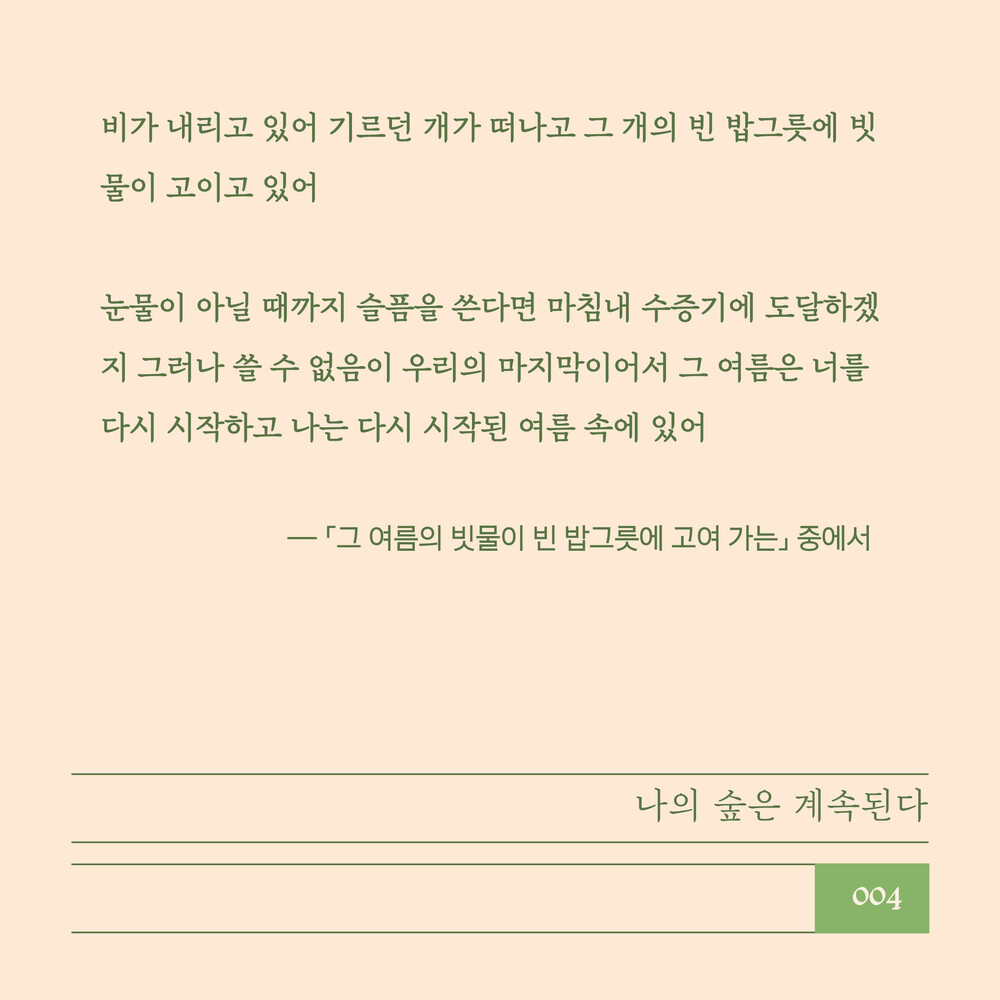 비가 내리고 있어 기르던 개가 떠나고 그 개의 빈 밥그릇에 빗물이 고이고 있어

눈물이 아닐 때까지 슬픔을 쓴다면 마침내 수증기에 도달하겠지 그러나 쓸 수 없음이 우리의 마지막이어서 그 여름은 너를 다시 시작하고 나는 다시 시작된 여름 속에 있어

— 「그 여름의 빗물이 빈 밥그릇에 고여 가는」 중에서

나의 숲은 계속된다

004